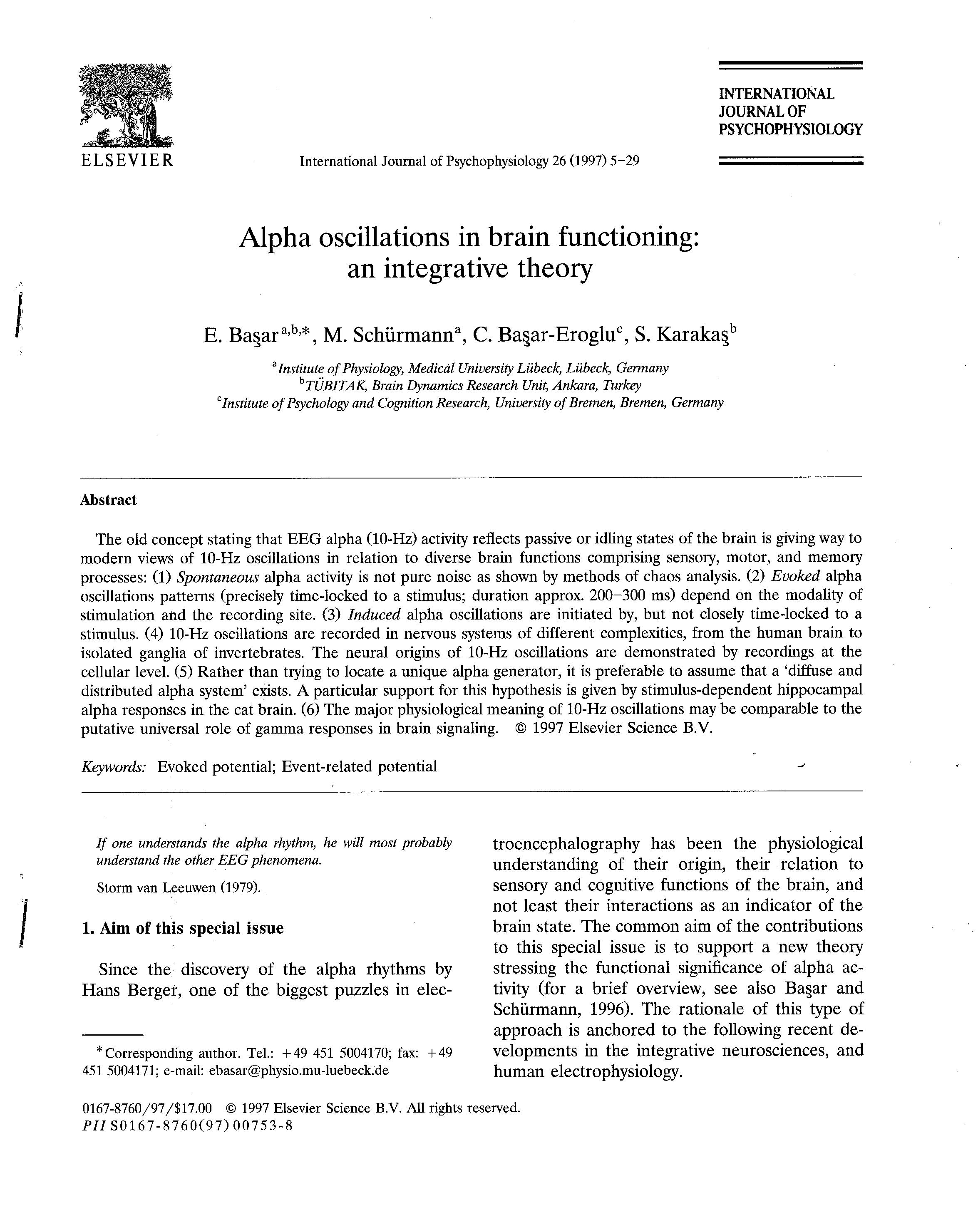 ELSEVIER

International Journal of Psychophysiology 26 (1997) 5–29

INTERNATIONAL JOURNAL OF PSYCHOPHYSIOLOGY

Alpha oscillations in brain functioning: an integrative theory

E. Başar$^{a,b,*}$, M. Schürmann$^{a}$, C. Başar-Eroglu$^{c}$, S. Karakaş$^{b}$

$^{a}$Institute of Physiology, Medical University Lübeck, Lübeck, Germany
$^{b}$TÜBITAK, Brain Dynamics Research Unit, Ankara, Turkey
$^{c}$Institute of Psychology and Cognition Research, University of Bremen, Bremen, Germany

Abstract

The old concept stating that EEG alpha (10-Hz) activity reflects passive or idling states of the brain is giving way to modern views of 10-Hz oscillations in relation to diverse brain functions comprising sensory, motor, and memory processes: (1) Spontaneous alpha activity is not pure noise as shown by methods of chaos analysis. (2) Evoked alpha oscillations patterns (precisely time-locked to a stimulus; duration approx. 200–300 ms) depend on the modality of stimulation and the recording site. (3) Induced alpha oscillations are initiated by, but not closely time-locked to a stimulus. (4) 10-Hz oscillations are recorded in nervous systems of different complexities, from the human brain to isolated ganglia of invertebrates. The neural origins of 10-Hz oscillations are demonstrated by recordings at the cellular level. (5) Rather than trying to locate a unique alpha generator, it is preferable to assume that a 'diffuse and distributed alpha system' exists. A particular support for this hypothesis is given by stimulus-dependent hippocampal alpha responses in the cat brain. (6) The major physiological meaning of 10-Hz oscillations may be comparable to the putative universal role of gamma responses in brain signaling. © 1997 Elsevier Science B.V.

Keywords: Evoked potential; Event-related potential

If one understands the alpha rhythm, he will most probably understand the other EEG phenomena.

Storm van Leeuwen (1979).

1. Aim of this special issue

Since the discovery of the alpha rhythms by Hans Berger, one of the biggest puzzles in electroencephalography has been the physiological understanding of their origin, their relation to sensory and cognitive functions of the brain, and not least their interactions as an indicator of the brain state. The common aim of the contributions to this special issue is to support a new theory stressing the functional significance of alpha activity (for a brief overview, see also Başar and Schürmann, 1996). The rationale of this type of approach is anchored to the following recent developments in the integrative neurosciences, and human electrophysiology.

*Corresponding author. Tel.: +49 451 5004170; fax: +49 451 5004171; e-mail: ebasar@physio.mu-luebeck.de

0167-8760/97/$17.00 © 1997 Elsevier Science B.V. All rights reserved.
PII S0167-8760(97)00753-8